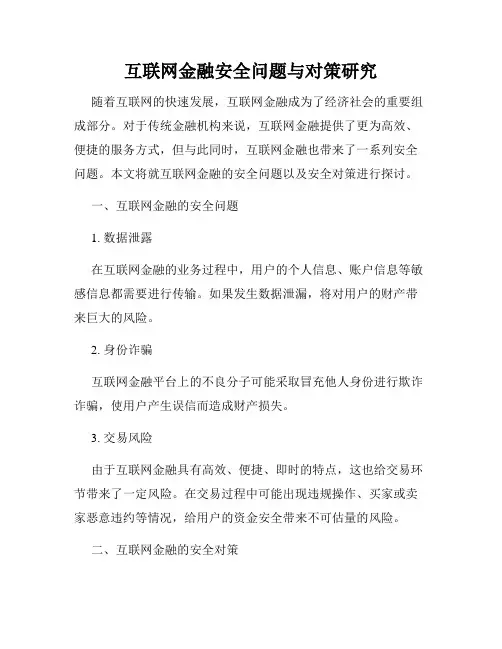 互联网金融安全问题与对策研究

随着互联网的快速发展，互联网金融成为了经济社会的重要组成部分。对于传统金融机构来说，互联网金融提供了更为高效、便捷的服务方式，但与此同时，互联网金融也带来了一系列安全问题。本文将就互联网金融的安全问题以及安全对策进行探讨。

一、互联网金融的安全问题

1. 数据泄露

在互联网金融的业务过程中，用户的个人信息、账户信息等敏感信息都需要进行传输。如果发生数据泄漏，将对用户的财产带来巨大的风险。

2. 身份诈骗

互联网金融平台上的不良分子可能采取冒充他人身份进行欺诈诈骗，使用户产生误信而造成财产损失。

3. 交易风险

由于互联网金融具有高效、便捷、即时的特点，这也给交易环节带来了一定风险。在交易过程中可能出现违规操作、买家或卖家恶意违约等情况，给用户的资金安全带来不可估量的风险。

二、互联网金融的安全对策